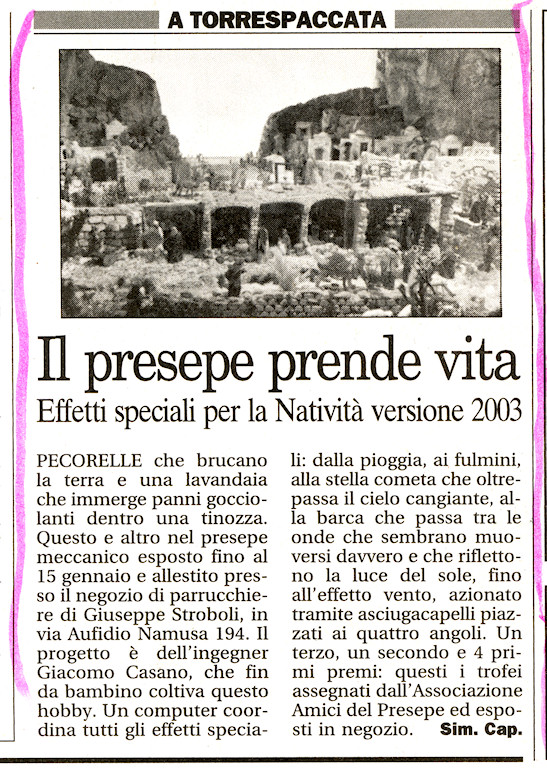 A TORRESPACCATA

Il presepe prende vita

Effetti speciali per la Natività versione 2003

PECORELLE che brucano la terra e una lavandaia che immerge panni gocciolanti dentro una tinozza. Questo e altro nel presepe meccanico esposto fino al 15 gennaio e allestito presso il negozio di parrucchiere di Giuseppe Stroboli, in via Aufidio Namusa 194. Il progetto è dell'ingegner Giacomo Casano, che fin da bambino coltiva questo hobby. Un computer coordina tutti gli effetti speciali: dalla pioggia, ai fulmini, alla stella cometa che oltrepassa il cielo cangiante, alla barca che passa tra le onde che sembrano muoversi davvero e che riflettono la luce del sole, fino all'effetto vento, azionato tramite asciugacapelli piazzati ai quattro angoli. Un terzo, un secondo e 4 primi premi: questi i trofei assegnati dall'Associazione Amici del Presepe ed esposti in negozio. Sim. Cap.